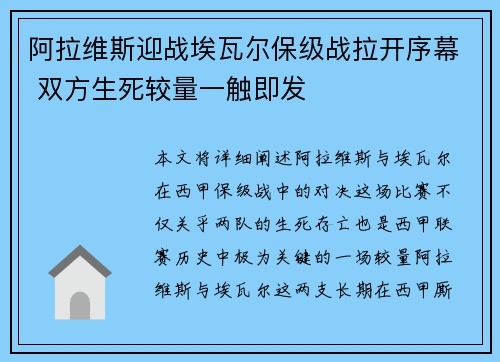 阿拉维斯迎战埃瓦尔保级战拉开序幕 双方生死较量一触即发

本文将详细阐述阿拉维斯与埃瓦尔在西甲保级战中的对决这场比赛不仅关乎两队的生死存亡也是西甲联赛历史中极为关键的一场较量阿拉维斯与埃瓦尔这两支长期在西甲厮